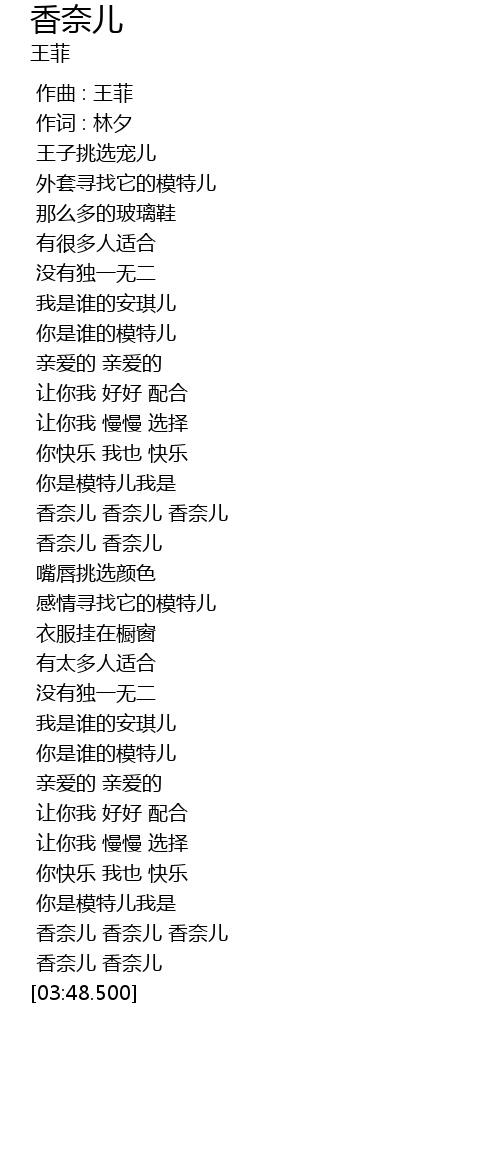 香奈儿
王菲

作曲 : 王菲
作词 : 林夕
王子挑选宠儿
外套寻找它的模特儿
那么多的玻璃鞋
有很多人适合
没有独一无二
我是谁的安琪儿
你是谁的模特儿
亲爱的 亲爱的
让你我 好好 配合
让你我 慢慢 选择
你快乐 我也 快乐
你是模特儿我是
香奈儿 香奈儿 香奈儿
香奈儿 香奈儿
嘴唇挑选颜色
感情寻找它的模特儿
衣服挂在橱窗
有太多人适合
没有独一无二
我是谁的安琪儿
你是谁的模特儿
亲爱的 亲爱的
让你我 好好 配合
让你我 慢慢 选择
你快乐 我也 快乐
你是模特儿我是
香奈儿 香奈儿 香奈儿
香奈儿 香奈儿
[03:48.500]